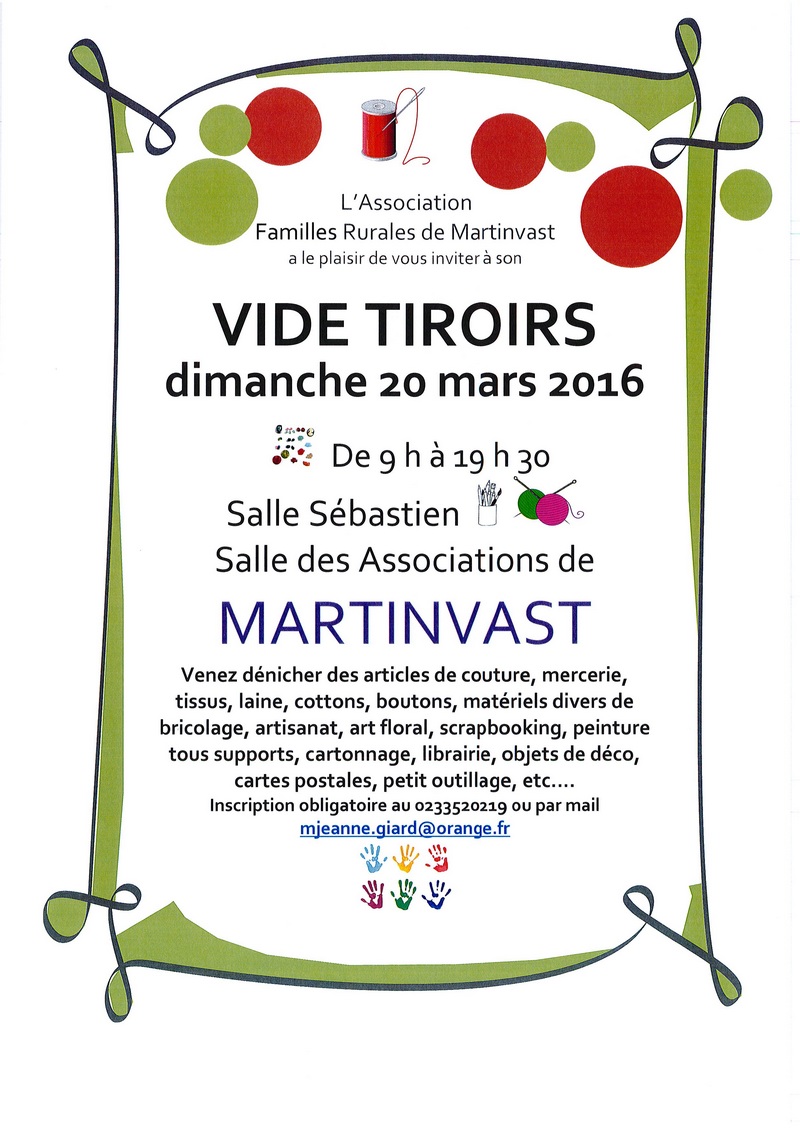 L'Association
Familles Rurales de Martinvast
a le plaisir de vous inviter à son

VIDE TIROIRS
dimanche 20 mars 2016

De 9 h à 19 h 30

Salle Sébastien
Salle des Associations de

MARTINVAST

Venez dénicher des articles de couture, mercerie, tissus, laine, cottons, boutons, matériels divers de bricolage, artisanat, art floral, scrapbooking, peinture tous supports, cartonnage, librairie, objets de déco, cartes postales, petit outillage, etc....
Inscription obligatoire au 0233520219 ou par mail
mjeanne.giard@orange.fr